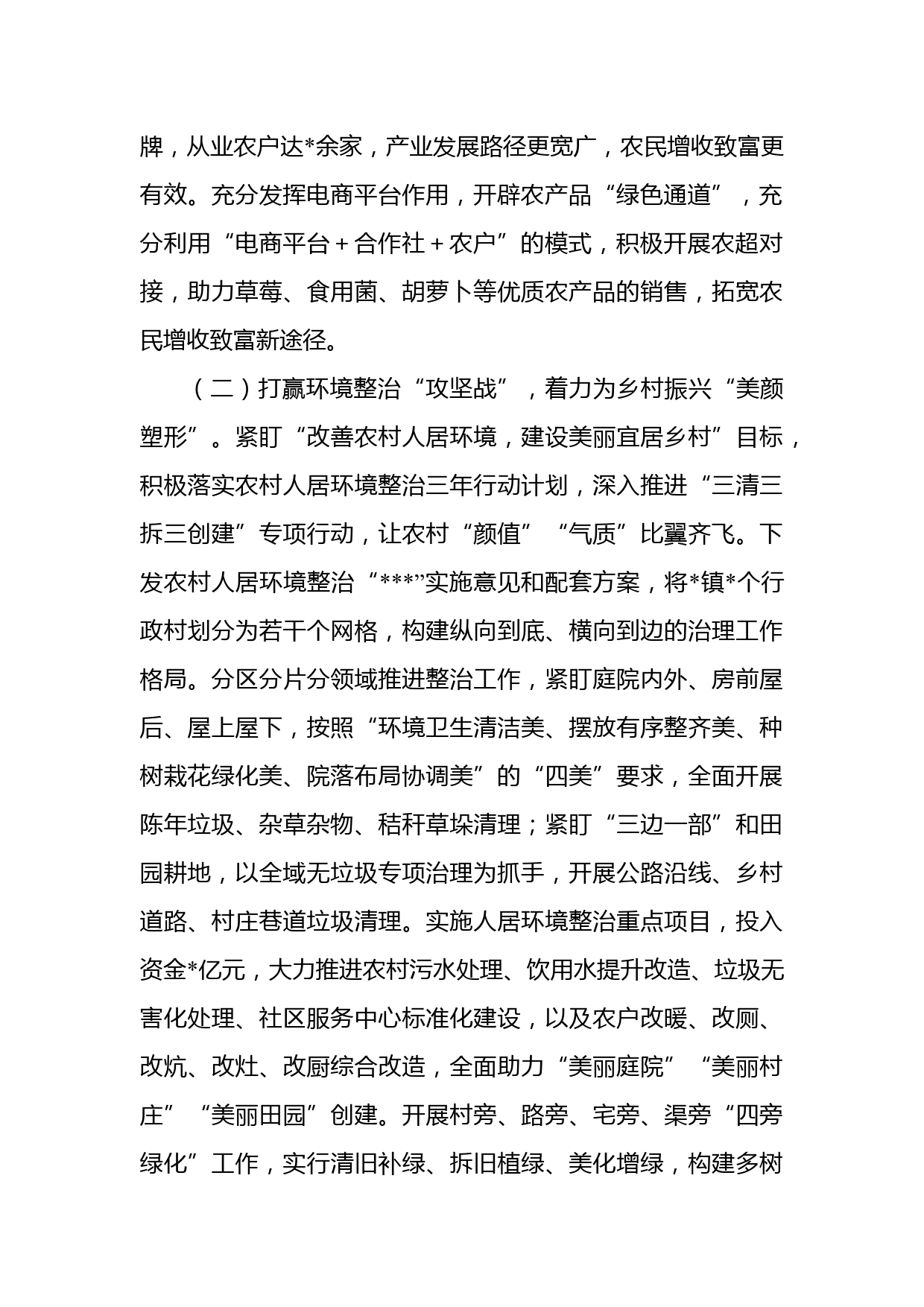 牌，从业农户达*余家，产业发展路径更宽广，农民增收致富更有效。充分发挥电商平台作用，开辟农产品“绿色通道”，充分利用“电商平台＋合作社＋农户”的模式，积极开展农超对接，助力草莓、食用菌、胡萝卜等优质农产品的销售，拓宽农民增收致富新途径。

（二）打赢环境整治“攻坚战”，着力为乡村振兴“美颜塑形”。紧盯“改善农村人居环境，建设美丽宜居乡村”目标，积极落实农村人居环境整治三年行动计划，深入推进“三清三拆三创建”专项行动，让农村“颜值”“气质”比翼齐飞。下发农村人居环境整治“***”实施意见和配套方案，将*镇*个行政村划分为若干个网格，构建纵向到底、横向到边的治理工作格局。分区分片分领域推进整治工作，紧盯庭院内外、房前屋后、屋上屋下，按照“环境卫生清洁美、摆放有序整齐美、种树栽花绿化美、院落布局协调美”的“四美”要求，全面开展陈年垃圾、杂草杂物、秸秆草垛清理；紧盯“三边一部”和田园耕地，以全域无垃圾专项治理为抓手，开展公路沿线、乡村道路、村庄巷道垃圾清理。实施人居环境整治重点项目，投入资金*亿元，大力推进农村污水处理、饮用水提升改造、垃圾无害化处理、社区服务中心标准化建设，以及农户改暖、改厕、改炕、改灶、改厨综合改造，全面助力“美丽庭院”“美丽村庄”“美丽田园”创建。开展村旁、路旁、宅旁、渠旁“四旁绿化”工作，实行清旧补绿、拆旧植绿、美化增绿，构建多树